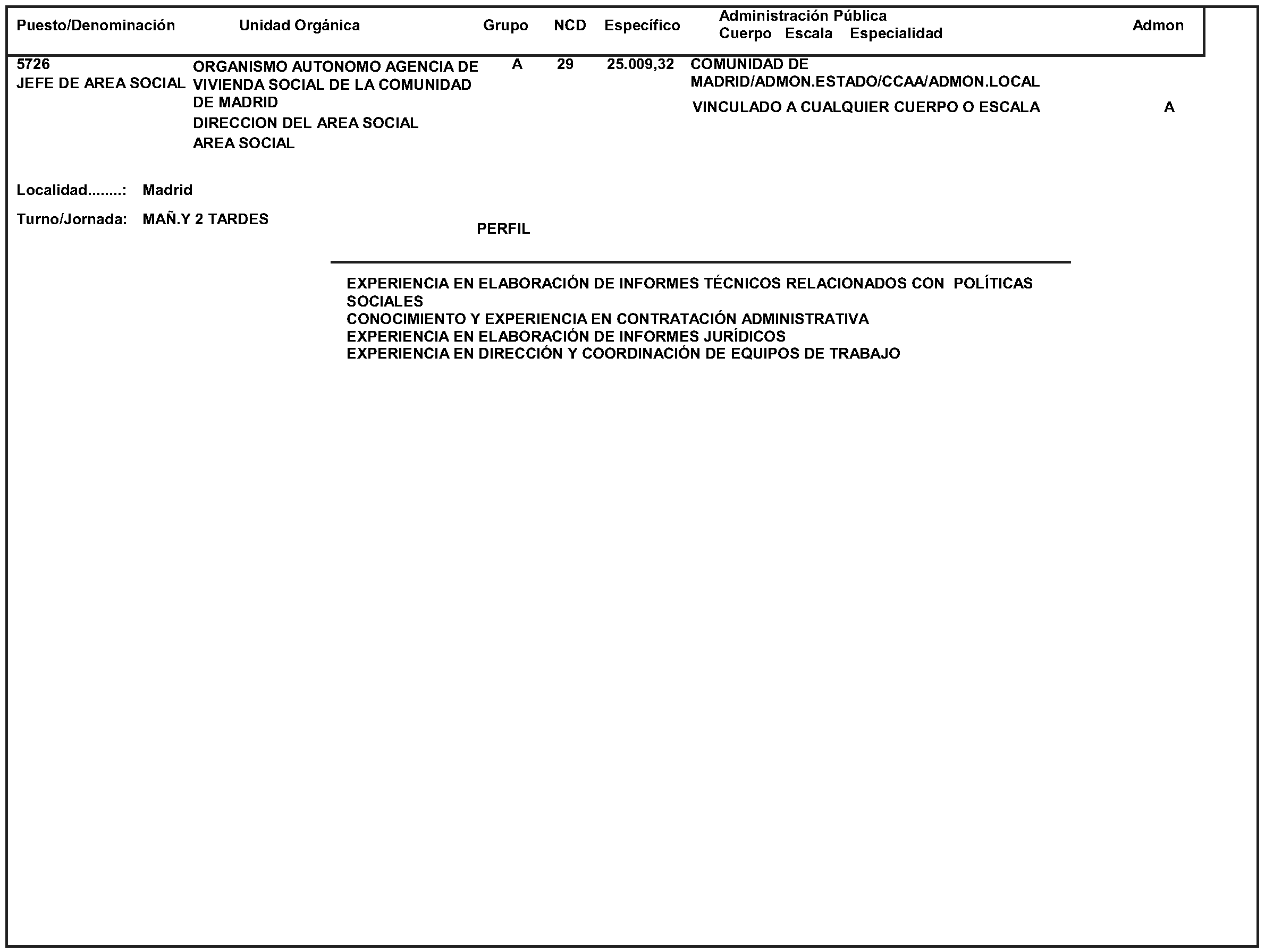 | Puesto/Denominación | Unidad Orgánica | Grupo | NCD | Específico | Administración Pública Cuerpo Escala Especialidad | Admon |
|---|---|---|---|---|---|---|
| 5726 JEFE DE AREA SOCIAL | ORGANISMO AUTONOMO AGENCIA DE VIVIENDA SOCIAL DE LA COMUNIDAD DE MADRID DIRECCION DEL AREA SOCIAL AREA SOCIAL | A | 29 | 25.009,32 | COMUNIDAD DE MADRID/ADMON.ESTADO/CCAA/ADMON.LOCAL VINCULADO A CUALQUIER CUERPO O ESCALA | A |

Localidad........: Madrid

Turno/Jornada: MAÑ.Y 2 TARDES

PERFIL

EXPERIENCIA EN ELABORACIÓN DE INFORMES TÉCNICOS RELACIONADOS CON POLÍTICAS SOCIALES
CONOCIMIENTO Y EXPERIENCIA EN CONTRATACIÓN ADMINISTRATIVA
EXPERIENCIA EN ELABORACIÓN DE INFORMES JURÍDICOS
EXPERIENCIA EN DIRECCIÓN Y COORDINACIÓN DE EQUIPOS DE TRABAJO